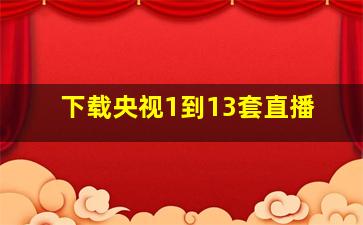 下载央视1到13套直播